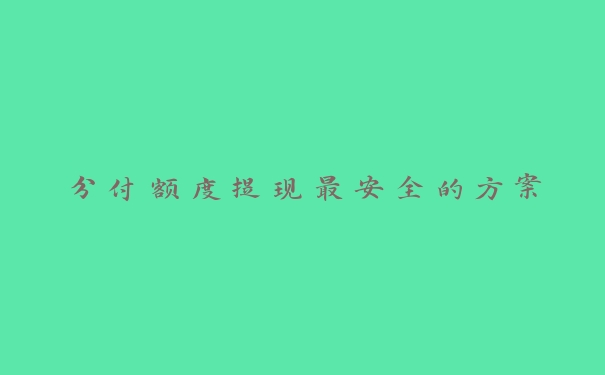 分付额度提现最安全的方案